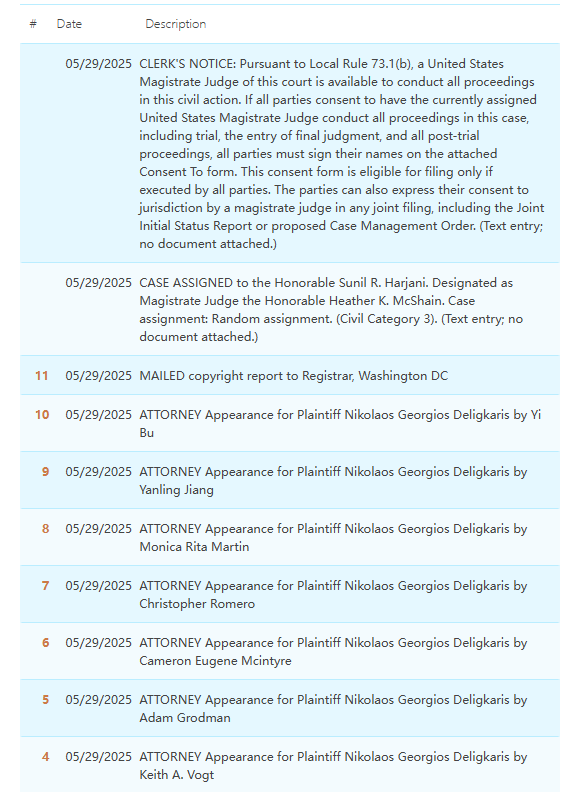 | # | Date | Description |
|---|---|---|
| | 05/29/2025 | CLERK'S NOTICE: Pursuant to Local Rule 73.1(b), a United States Magistrate Judge of this court is available to conduct all proceedings in this civil action. If all parties consent to have the currently assigned United States Magistrate Judge conduct all proceedings in this case, including trial, the entry of final judgment, and all post-trial proceedings, all parties must sign their names on the attached Consent To form. This consent form is eligible for filing only if executed by all parties. The parties can also express their consent to jurisdiction by a magistrate judge in any joint filing, including the Joint Initial Status Report or proposed Case Management Order. (Text entry; no document attached.) |
| | 05/29/2025 | CASE ASSIGNED to the Honorable Sunil R. Harjani. Designated as Magistrate Judge the Honorable Heather K. McShain. Case assignment: Random assignment. (Civil Category 3). (Text entry; no document attached.) |
| 11 | 05/29/2025 | MAILED copyright report to Registrar, Washington DC |
| 10 | 05/29/2025 | ATTORNEY Appearance for Plaintiff Nikolaos Georgios Deligkaris by Yi Bu |
| 9 | 05/29/2025 | ATTORNEY Appearance for Plaintiff Nikolaos Georgios Deligkaris by Yanling Jiang |
| 8 | 05/29/2025 | ATTORNEY Appearance for Plaintiff Nikolaos Georgios Deligkaris by Monica Rita Martin |
| 7 | 05/29/2025 | ATTORNEY Appearance for Plaintiff Nikolaos Georgios Deligkaris by Christopher Romero |
| 6 | 05/29/2025 | ATTORNEY Appearance for Plaintiff Nikolaos Georgios Deligkaris by Cameron Eugene Mcintyre |
| 5 | 05/29/2025 | ATTORNEY Appearance for Plaintiff Nikolaos Georgios Deligkaris by Adam Grodman |
| 4 | 05/29/2025 | ATTORNEY Appearance for Plaintiff Nikolaos Georgios Deligkaris by Keith A. Vogt |